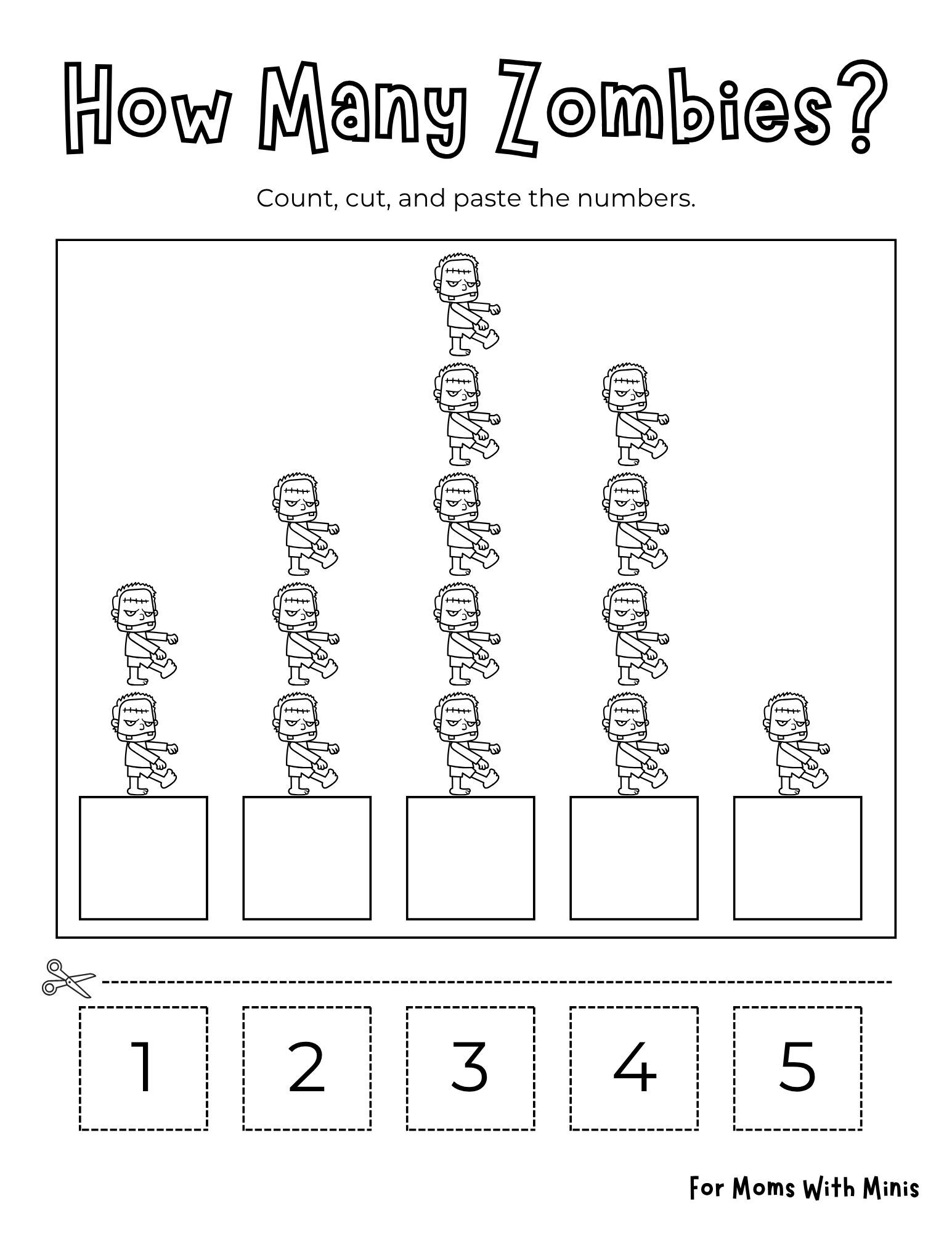 How Many Zombies?

Count, cut, and paste the numbers.

1 2 3 4 5

For Moms With Minis